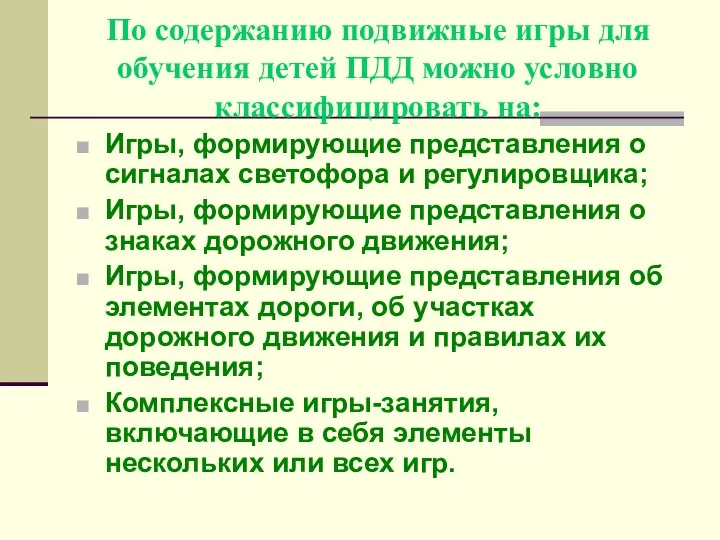 По содержанию подвижные игры для обучения детей ПДД можно условно классифицировать на:

Игры, формирующие представления о сигналах светофора и регулировщика;

Игры, формирующие представления о знаках дорожного движения;

Игры, формирующие представления об элементах дороги, об участках дорожного движения и правилах их поведения;

Комплексные игры-занятия, включающие в себя элементы нескольких или всех игр.